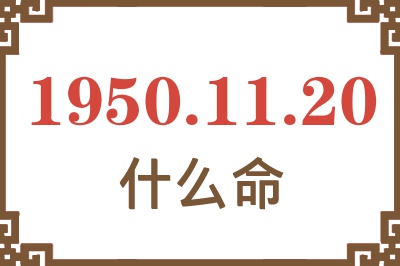 1950.11.20
什么命